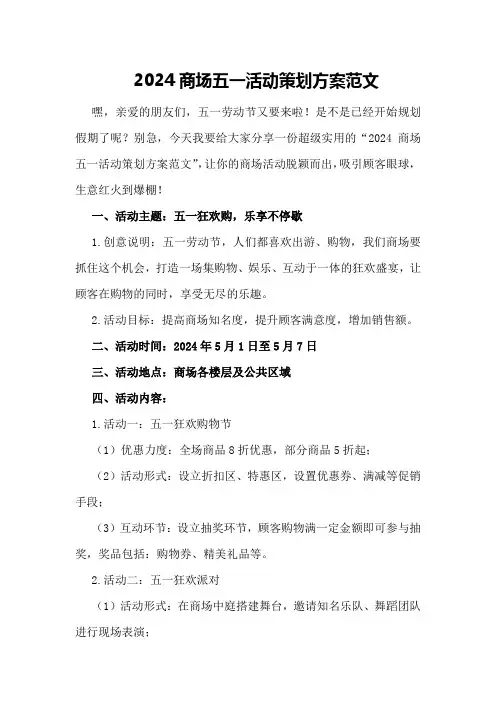 2024 商场五一活动策划方案范文

嘿，亲爱的朋友们，五一劳动节又要来啦！是不是已经开始规划假期了呢？别急，今天我要给大家分享一份超级实用的“2024 商场五一活动策划方案范文”，让你的商场活动脱颖而出，吸引顾客眼球，生意红火到爆棚！

一、活动主题：五一狂欢购，乐享不停歇

1.创意说明：五一劳动节，人们都喜欢出游、购物，我们商场要抓住这个机会，打造一场集购物、娱乐、互动于一体的狂欢盛宴，让顾客在购物的同时，享受无尽的乐趣。

2.活动目标：提高商场知名度，提升顾客满意度，增加销售额。

二、活动时间：2024 年 5 月 1 日至 5 月 7 日

三、活动地点：商场各楼层及公共区域

四、活动内容：

1.活动一：五一狂欢购物节

（1）优惠力度：全场商品 8 折优惠，部分商品 5 折起；

（2）活动形式：设立折扣区、特惠区，设置优惠券、满减等促销手段；

（3）互动环节：设立抽奖环节，顾客购物满一定金额即可参与抽奖，奖品包括：购物券、精美礼品等。

2.活动二：五一狂欢派对

（1）活动形式：在商场中庭搭建舞台，邀请知名乐队、舞蹈团队进行现场表演；